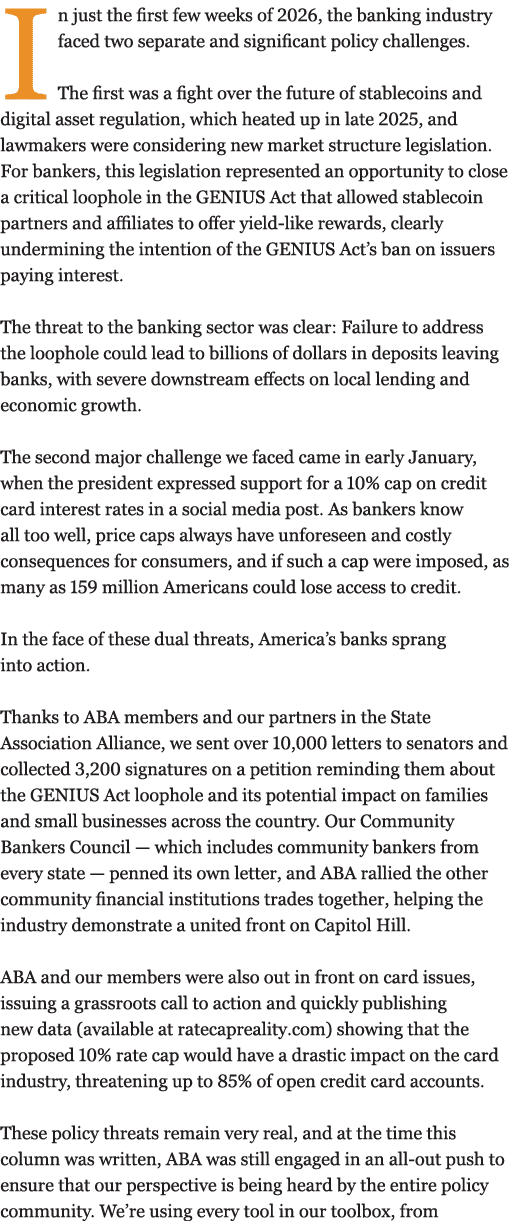 In just the first few weeks of 2026, the banking industry faced two separate and significant policy challenges.

The first was a fight over the future of stablecoins and digital asset regulation, which heated up in late 2025, and lawmakers were considering new market structure legislation. For bankers, this legislation represented an opportunity to close a critical loophole in the GENIUS Act that allowed stablecoin partners and affiliates to offer yield-like rewards, clearly undermining the intention of the GENIUS Act's ban on issuers paying interest.

The threat to the banking sector was clear: Failure to address the loophole could lead to billions of dollars in deposits leaving banks, with severe downstream effects on local lending and economic growth.

The second major challenge we faced came in early January, when the president expressed support for a 10% cap on credit card interest rates in a social media post. As bankers know all too well, price caps always have unforeseen and costly consequences for consumers, and if such a cap were imposed, as many as 159 million Americans could lose access to credit.

In the face of these dual threats, America's banks sprang into action.

Thanks to ABA members and our partners in the State Association Alliance, we sent over 10,000 letters to senators and collected 3,200 signatures on a petition reminding them about the GENIUS Act loophole and its potential impact on families and small businesses across the country. Our Community Bankers Council — which includes community bankers from every state — penned its own letter, and ABA rallied the other community financial institutions trades together, helping the industry demonstrate a united front on Capitol Hill.

ABA and our members were also out in front on card issues, issuing a grassroots call to action and quickly publishing new data (available at ratecapreality.com) showing that the proposed 10% rate cap would have a drastic impact on the card industry, threatening up to 85% of open credit card accounts.

These policy threats remain very real, and at the time this column was written, ABA was still engaged in an all-out push to ensure that our perspective is being heard by the entire policy community. We're using every tool in our toolbox, from